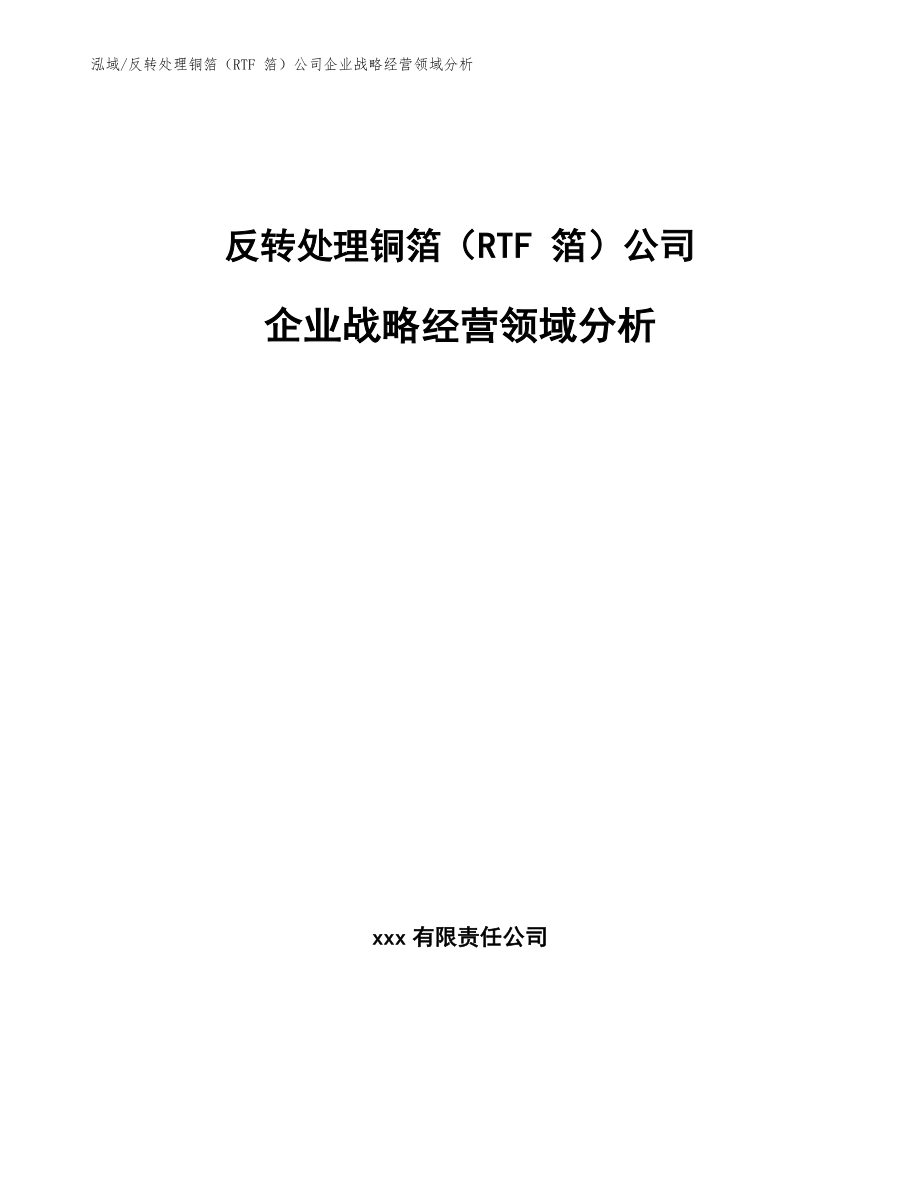 泓域/反转处理铜箔（RTF 箔）公司企业战略经营领域分析

反转处理铜箔（RTF 箔）公司

企业战略经营领域分析

xxx 有限责任公司